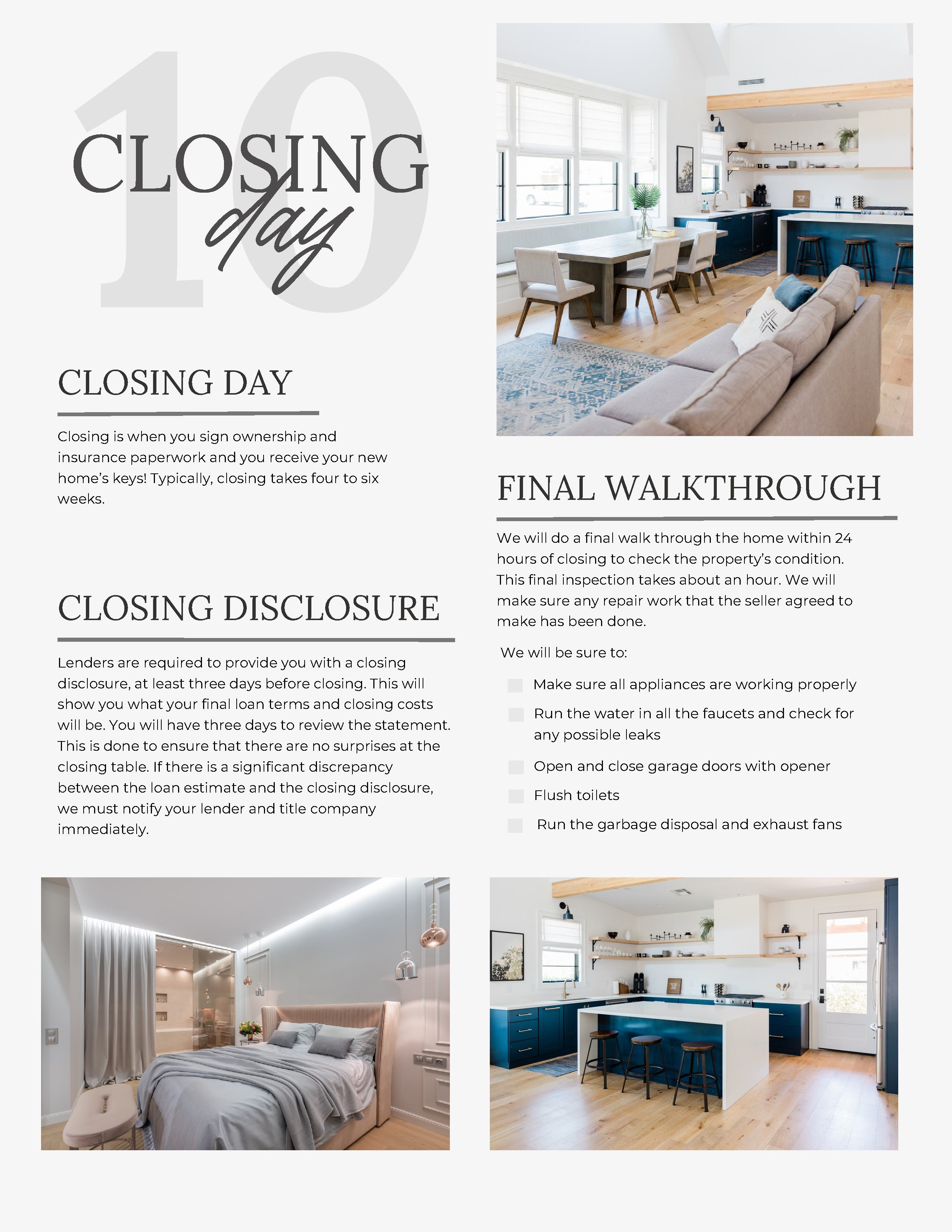 10

CLOSING day

CLOSING DAY

Closing is when you sign ownership and insurance paperwork and you receive your new home's keys! Typically, closing takes four to six weeks.

CLOSING DISCLOSURE

Lenders are required to provide you with a closing disclosure, at least three days before closing. This will show you what your final loan terms and closing costs will be. You will have three days to review the statement. This is done to ensure that there are no surprises at the closing table. If there is a significant discrepancy between the loan estimate and the closing disclosure, we must notify your lender and title company immediately.

FINAL WALKTHROUGH

We will do a final walk through the home within 24 hours of closing to check the property's condition. This final inspection takes about an hour. We will make sure any repair work that the seller agreed to make has been done.

We will be sure to:

Make sure all appliances are working properly

Run the water in all the faucets and check for any possible leaks

Open and close garage doors with opener

Flush toilets

Run the garbage disposal and exhaust fans